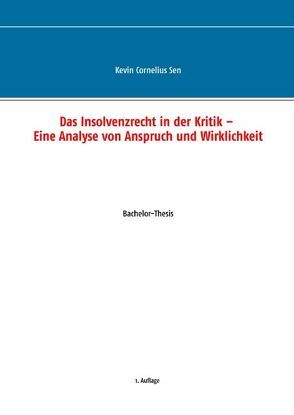 Kevin Cornelius Sen

Das Insolvenzrecht in der Kritik – Eine Analyse von Anspruch und Wirklichkeit

Bachelor-Thesis

1. Auflage